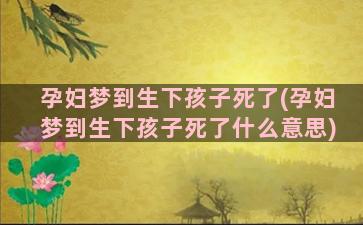 孕妇梦到生下孩子死了(孕妇梦到生下孩子死了什么意思)